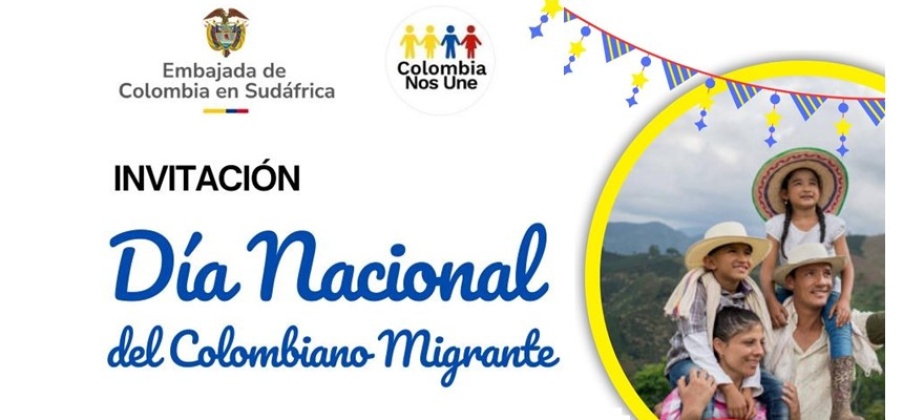 Embajada de Colombia en Sudáfrica

Colombia Nos Une

INVITACIÓN

Día Nacional del Colombiano Migrante